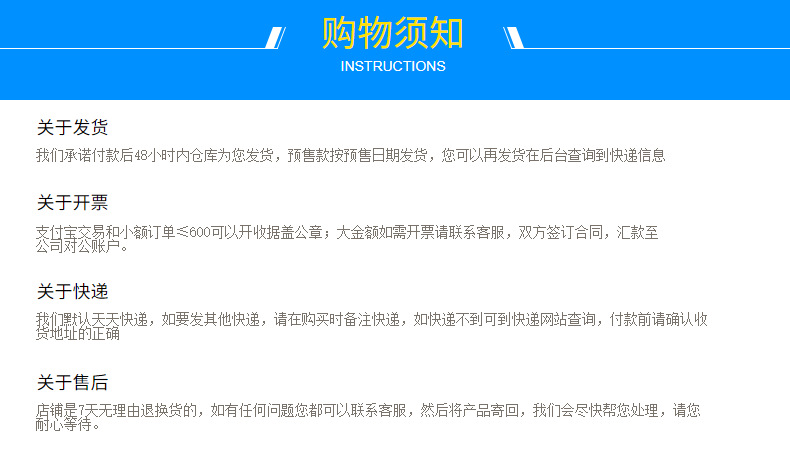 购物须知
INSTRUCTIONS

关于发货

我们承诺付款后48小时内仓库为您发货，预售款按预售日期发货，您可以再发货在后台查询到快递信息

关于开票

支付宝交易和小额订单≤600可以开收据盖公章；大金额如需开票请联系客服，双方签订合同，汇款至公司对公账户。

关于快递

我们默认天天快递，如要发其他快递，请在购买时备注快递，如快递不到可到快递网站查询，付款前请确认收货地址的正确

关于售后

店铺是7天无理由退换货的，如有任何问题您都可以联系客服，然后将产品寄回，我们会尽快帮您处理，请您耐心等待。